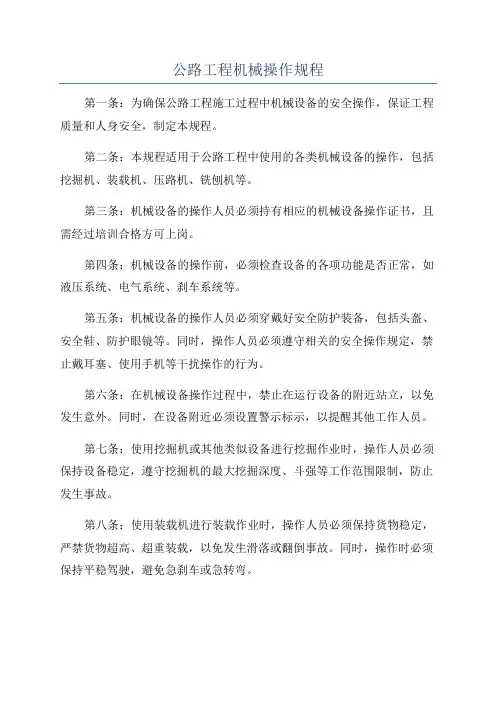 公路工程机械操作规程

第一条：为确保公路工程施工过程中机械设备的安全操作，保证工程质量和人身安全，制定本规程。

第二条：本规程适用于公路工程中使用的各类机械设备的操作，包括挖掘机、装载机、压路机、铣刨机等。

第三条：机械设备的操作人员必须持有相应的机械设备操作证书，且需经过培训合格方可上岗。

第四条：机械设备的操作前，必须检查设备的各项功能是否正常，如液压系统、电气系统、刹车系统等。

第五条：机械设备的操作人员必须穿戴好安全防护装备，包括头盔、安全鞋、防护眼镜等。同时，操作人员必须遵守相关的安全操作规定，禁止戴耳塞、使用手机等干扰操作的行为。

第六条：在机械设备操作过程中，禁止在运行设备的附近站立，以免发生意外。同时，在设备附近必须设置警示标示，以提醒其他工作人员。

第七条：使用挖掘机或其他类似设备进行挖掘作业时，操作人员必须保持设备稳定，遵守挖掘机的最大挖掘深度、斗强等工作范围限制，防止发生事故。

第八条：使用装载机进行装载作业时，操作人员必须保持货物稳定，严禁货物超高、超重装载，以免发生滑落或翻倒事故。同时，操作时必须保持平稳驾驶，避免急刹车或急转弯。